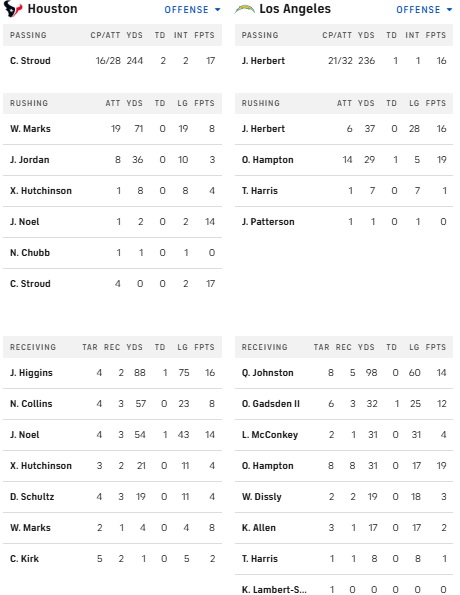 Houston OFFENSE

| PASSING | CP/ATT | YDS | TD | INT | FPTS |
|---|---|---|---|---|---|
| C. Stroud | 16/28 | 244 | 2 | 2 | 17 |

| RUSHING | ATT | YDS | TD | LG | FPTS |
|---|---|---|---|---|---|
| W. Marks | 19 | 71 | 0 | 19 | 8 |
| J. Jordan | 8 | 36 | 0 | 10 | 3 |
| X. Hutchinson | 1 | 8 | 0 | 8 | 4 |
| J. Noel | 1 | 2 | 0 | 2 | 14 |
| N. Chubb | 1 | 1 | 0 | 1 | 0 |
| C. Stroud | 4 | 0 | 0 | 2 | 17 |

| RECEIVING | TAR | REC | YDS | TD | LG | FPTS |
|---|---|---|---|---|---|---|
| J. Higgins | 4 | 2 | 88 | 1 | 75 | 16 |
| N. Collins | 4 | 3 | 57 | 0 | 23 | 8 |
| J. Noel | 4 | 3 | 54 | 1 | 43 | 14 |
| X. Hutchinson | 3 | 2 | 21 | 0 | 11 | 4 |
| D. Schultz | 4 | 3 | 19 | 0 | 11 | 4 |
| W. Marks | 2 | 1 | 4 | 0 | 4 | 8 |
| C. Kirk | 5 | 2 | 1 | 0 | 5 | 2 |

Los Angeles OFFENSE

| PASSING | CP/ATT | YDS | TD | INT | FPTS |
|---|---|---|---|---|---|
| J. Herbert | 21/32 | 236 | 1 | 1 | 16 |

| RUSHING | ATT | YDS | TD | LG | FPTS |
|---|---|---|---|---|---|
| J. Herbert | 6 | 37 | 0 | 28 | 16 |
| O. Hampton | 14 | 29 | 1 | 5 | 19 |
| T. Harris | 1 | 7 | 0 | 7 | 1 |
| J. Patterson | 1 | 1 | 0 | 1 | 0 |

| RECEIVING | TAR | REC | YDS | TD | LG | FPTS |
|---|---|---|---|---|---|---|
| Q. Johnston | 8 | 5 | 98 | 0 | 60 | 14 |
| O. Gadsden II | 6 | 3 | 32 | 1 | 25 | 12 |
| L. McConkey | 2 | 1 | 31 | 0 | 31 | 4 |
| O. Hampton | 8 | 8 | 31 | 0 | 17 | 19 |
| W. Dissly | 2 | 2 | 19 | 0 | 18 | 3 |
| K. Allen | 3 | 1 | 17 | 0 | 17 | 2 |
| T. Harris | 1 | 1 | 8 | 0 | 8 | 1 |
| K. Lambert-S... | 1 | 0 | 0 | 0 | 0 | 0 |